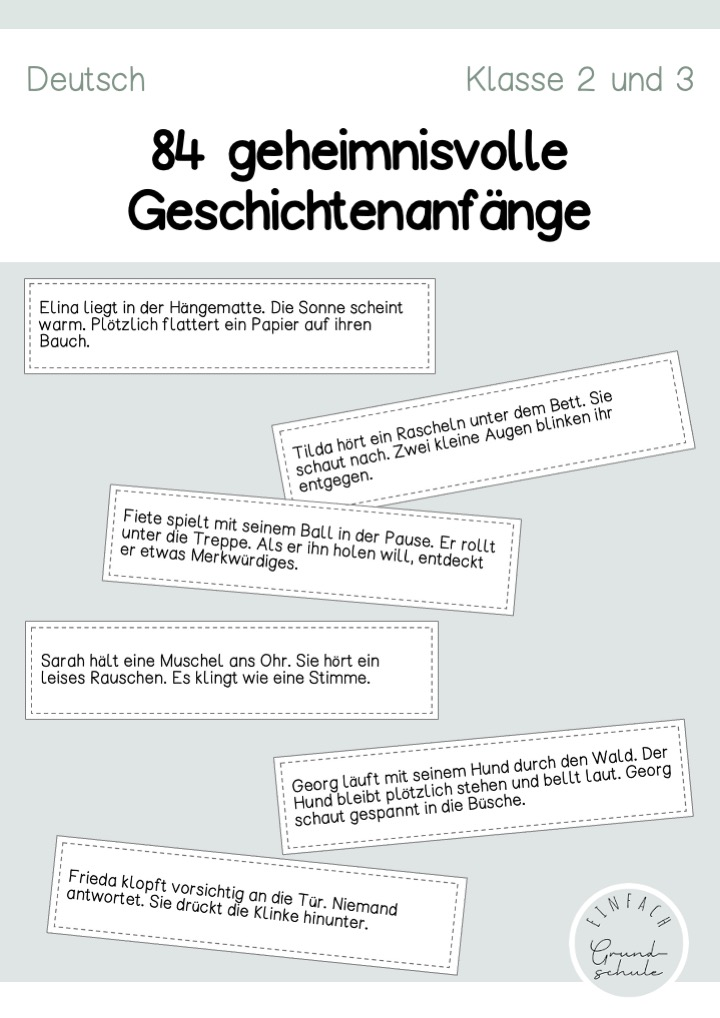 Deutsch

Klasse 2 und 3

84 geheimnisvolle Geschichtenanfänge

Elina liegt in der Hängematte. Die Sonne scheint warm. Plötzlich flattert ein Papier auf ihren Bauch.

Tilda hört ein Rascheln unter dem Bett. Sie schaut nach. Zwei kleine Augen blinken ihr entgegen.

Fiete spielt mit seinem Ball in der Pause. Er rollt unter die Treppe. Als er ihn holen will, entdeckt er etwas Merkwürdiges.

Sarah hält eine Muschel ans Ohr. Sie hört ein leises Rauschen. Es klingt wie eine Stimme.

Georg läuft mit seinem Hund durch den Wald. Der Hund bleibt plötzlich stehen und bellt laut. Georg schaut gespannt in die Büsche.

Frieda klopft vorsichtig an die Tür. Niemand antwortet. Sie drückt die Klinke hinunter.

EINFACH Grundschule